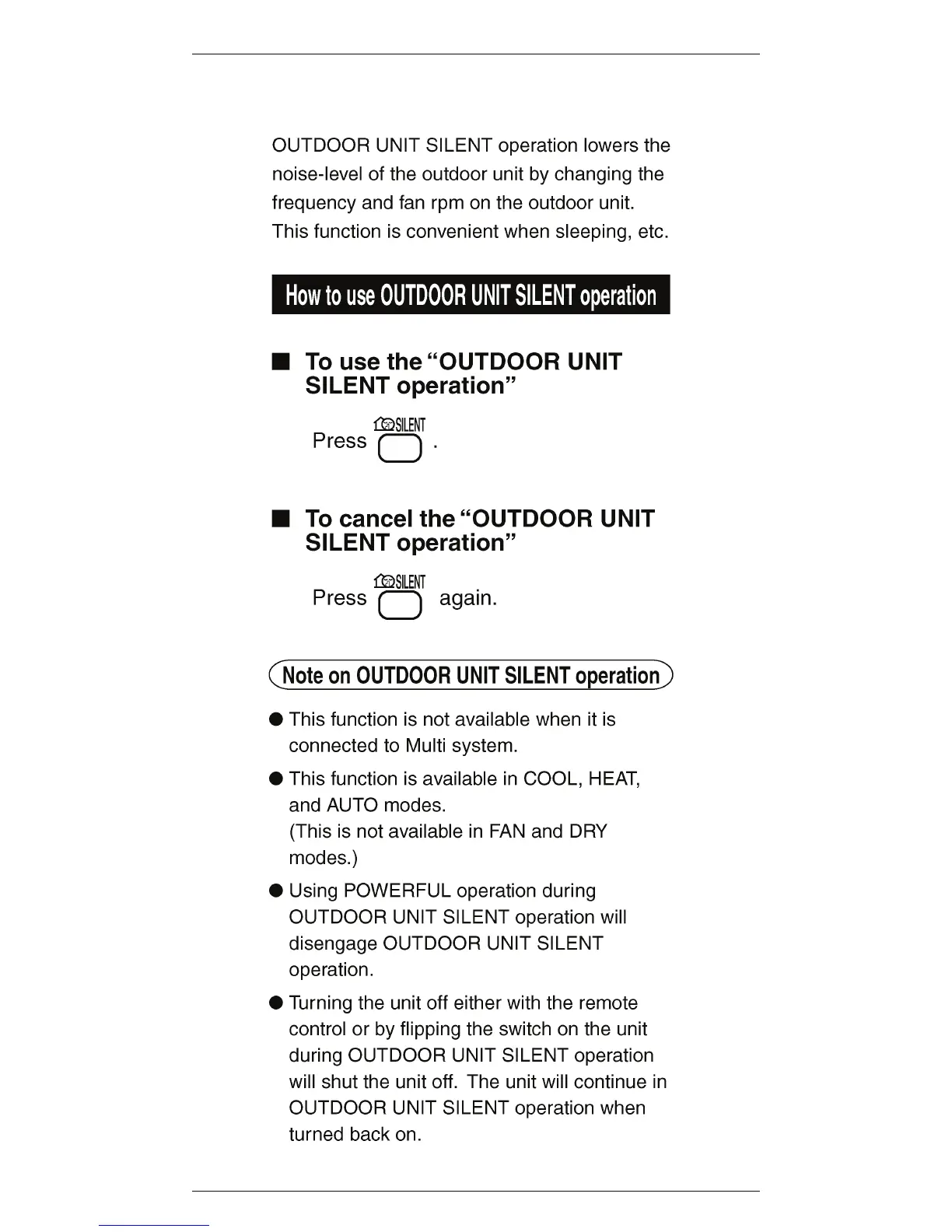 OUTDOOR UNIT SILENT operation lowers the noise-level of the outdoor unit by changing the frequency and fan rpm on the outdoor unit. This function is convenient when sleeping, etc.

How to use OUTDOOR UNIT SILENT operation

■ To use the "OUTDOOR UNIT SILENT operation"

Press SILENT .

■ To cancel the "OUTDOOR UNIT SILENT operation"

Press SILENT again.

Note on OUTDOOR UNIT SILENT operation

● This function is not available when it is connected to Multi system.

● This function is available in COOL, HEAT, and AUTO modes.
(This is not available in FAN and DRY modes.)

● Using POWERFUL operation during OUTDOOR UNIT SILENT operation will disengage OUTDOOR UNIT SILENT operation.

● Turning the unit off either with the remote control or by flipping the switch on the unit during OUTDOOR UNIT SILENT operation will shut the unit off. The unit will continue in OUTDOOR UNIT SILENT operation when turned back on.